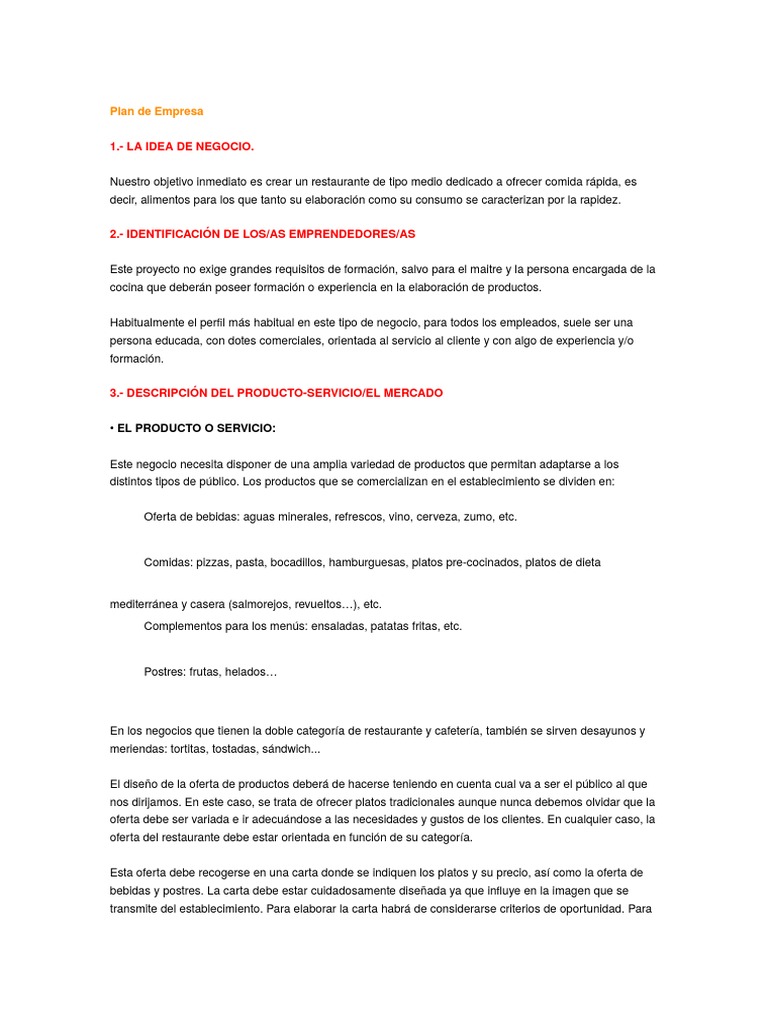 Plan de Empresa

1.- LA IDEA DE NEGOCIO.

Nuestro objetivo inmediato es crear un restaurante de tipo medio dedicado a ofrecer comida rápida, es decir, alimentos para los que tanto su elaboración como su consumo se caracterizan por la rapidez.

2.- IDENTIFICACIÓN DE LOS/AS EMPRENDEDORES/AS

Este proyecto no exige grandes requisitos de formación, salvo para el maitre y la persona encargada de la cocina que deberán poseer formación o experiencia en la elaboración de productos.

Habitualmente el perfil más habitual en este tipo de negocio, para todos los empleados, suele ser una persona educada, con dotes comerciales, orientada al servicio al cliente y con algo de experiencia y/o formación.

3.- DESCRIPCIÓN DEL PRODUCTO-SERVICIO/EL MERCADO

• EL PRODUCTO O SERVICIO:

Este negocio necesita disponer de una amplia variedad de productos que permitan adaptarse a los distintos tipos de público. Los productos que se comercializan en el establecimiento se dividen en:

Oferta de bebidas: aguas minerales, refrescos, vino, cerveza, zumo, etc.

Comidas: pizzas, pasta, bocadillos, hamburguesas, platos pre-cocinados, platos de dieta

mediterránea y casera (salmorejos, revueltos…), etc.

Complementos para los menús: ensaladas, patatas fritas, etc.

Postres: frutas, helados…

En los negocios que tienen la doble categoría de restaurante y cafetería, también se sirven desayunos y meriendas: tortitas, tostadas, sándwich...

El diseño de la oferta de productos deberá de hacerse teniendo en cuenta cual va a ser el público al que nos dirijamos. En este caso, se trata de ofrecer platos tradicionales aunque nunca debemos olvidar que la oferta debe ser variada e ir adecuándose a las necesidades y gustos de los clientes. En cualquier caso, la oferta del restaurante debe estar orientada en función de su categoría.

Esta oferta debe recogerse en una carta donde se indiquen los platos y su precio, así como la oferta de bebidas y postres. La carta debe estar cuidadosamente diseñada ya que influye en la imagen que se transmite del establecimiento. Para elaborar la carta habrá de considerarse criterios de oportunidad. Para